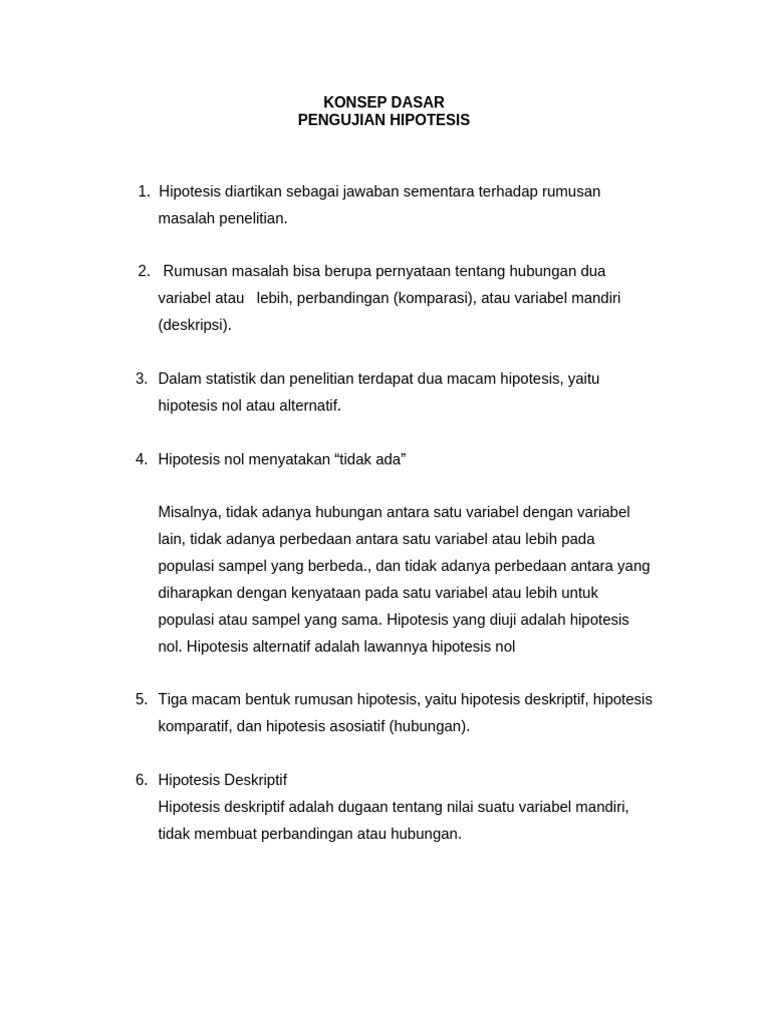 KONSEP DASAR
PENGUJIAN HIPOTESIS

1. Hipotesis diartikan sebagai jawaban sementara terhadap rumusan masalah penelitian.

2. Rumusan masalah bisa berupa pernyataan tentang hubungan dua variabel atau lebih, perbandingan (komparasi), atau variabel mandiri (deskripsi).

3. Dalam statistik dan penelitian terdapat dua macam hipotesis, yaitu hipotesis nol atau alternatif.

4. Hipotesis nol menyatakan “tidak ada”

Misalnya, tidak adanya hubungan antara satu variabel dengan variabel lain, tidak adanya perbedaan antara satu variabel atau lebih pada populasi sampel yang berbeda., dan tidak adanya perbedaan antara yang diharapkan dengan kenyataan pada satu variabel atau lebih untuk populasi atau sampel yang sama. Hipotesis yang diuji adalah hipotesis nol. Hipotesis alternatif adalah lawannya hipotesis nol

5. Tiga macam bentuk rumusan hipotesis, yaitu hipotesis deskriptif, hipotesis komparatif, dan hipotesis asosiatif (hubungan).

6. Hipotesis Deskriptif
Hipotesis deskriptif adalah dugaan tentang nilai suatu variabel mandiri, tidak membuat perbandingan atau hubungan.